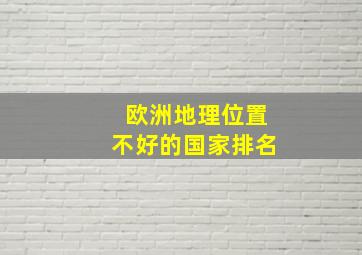 欧洲地理位置
不好的国家排名